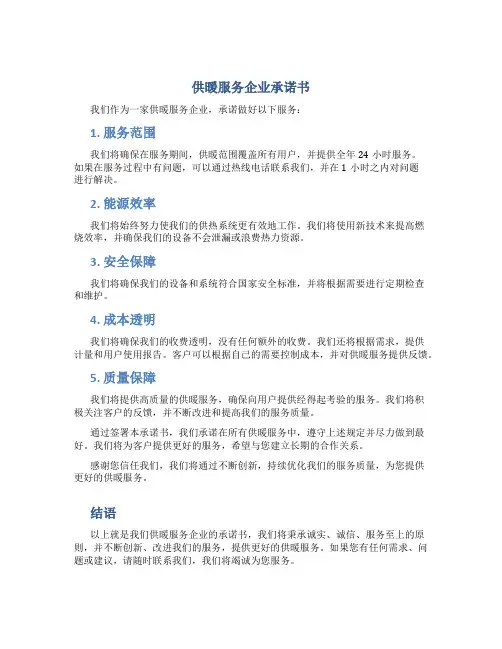 供暖服务企业承诺书

我们作为一家供暖服务企业，承诺做好以下服务：

1. 服务范围

我们将确保在服务期间，供暖范围覆盖所有用户，并提供全年 24 小时服务。如果在服务过程中有问题，可以通过热线电话联系我们，并在 1 小时之内对问题进行解决。

2. 能源效率

我们将始终努力使我们的供热系统更有效地工作。我们将使用新技术来提高燃烧效率，并确保我们的设备不会泄漏或浪费热力资源。

3. 安全保障

我们将确保我们的设备和系统符合国家安全标准，并将根据需要进行定期检查和维护。

4. 成本透明

我们将确保我们的收费透明，没有任何额外的收费。我们还将根据需求，提供计量和用户使用报告。客户可以根据自己的需要控制成本，并对供暖服务提供反馈。

5. 质量保障

我们将提供高质量的供暖服务，确保向用户提供经得起考验的服务。我们将积极关注客户的反馈，并不断改进和提高我们的服务质量。

通过签署本承诺书，我们承诺在所有供暖服务中，遵守上述规定并尽力做到最好。我们将为客户提供更好的服务，希望与您建立长期的合作关系。

感谢您信任我们，我们将通过不断创新，持续优化我们的服务质量，为您提供更好的供暖服务。

结语

以上就是我们供暖服务企业的承诺书，我们将秉承诚实、诚信、服务至上的原则，并不断创新、改进我们的服务，提供更好的供暖服务。如果您有任何需求、问题或建议，请随时联系我们，我们将竭诚为您服务。